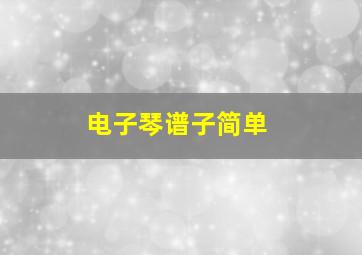 电子琴谱子简单